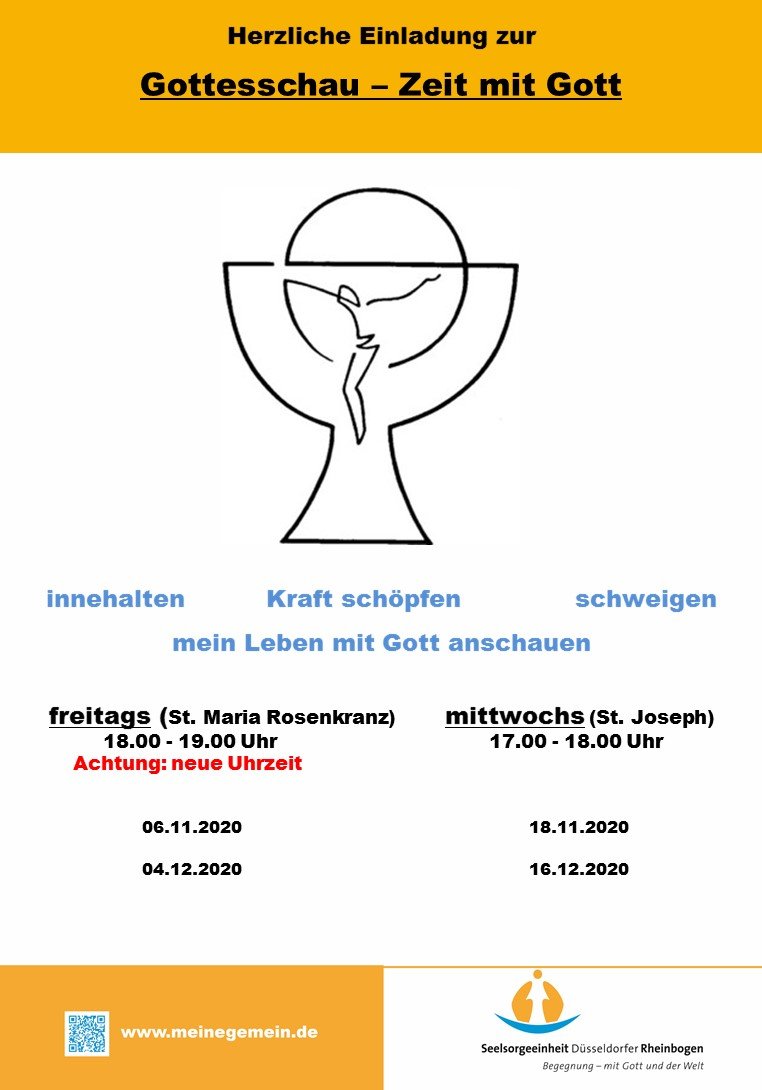 Herzliche Einladung zur

Gottesschau – Zeit mit Gott

innehalten Kraft schöpfen schweigen

mein Leben mit Gott anschauen

freitags (St. Maria Rosenkranz)
18.00 - 19.00 Uhr
Achtung: neue Uhrzeit

06.11.2020

04.12.2020

mittwochs (St. Joseph)
17.00 - 18.00 Uhr

18.11.2020

16.12.2020

www.meinegemein.de

Seelsorgeeinheit Düsseldorfer Rheinbogen
Begegnung – mit Gott und der Welt